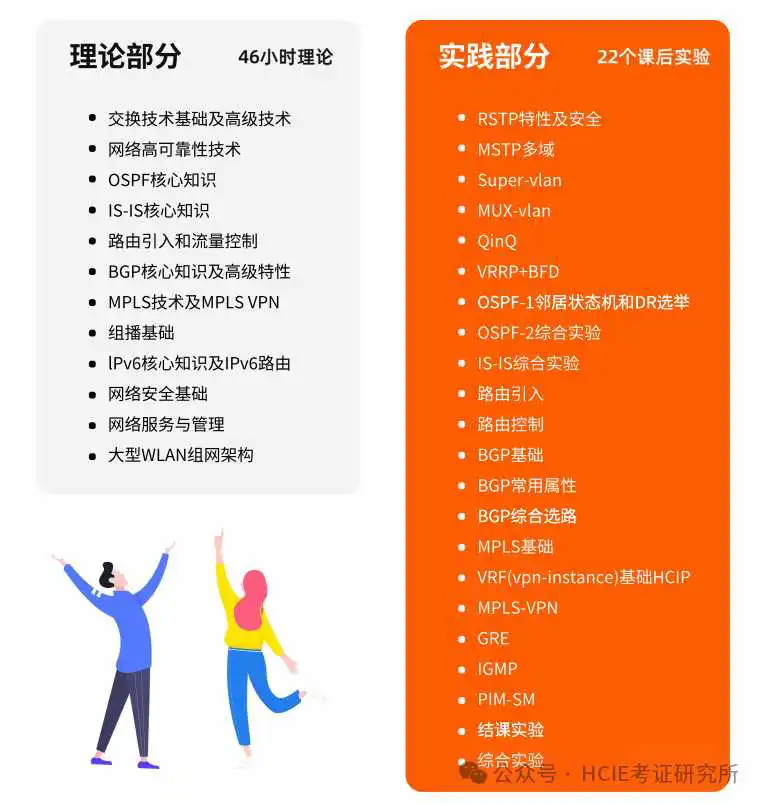 理论部分 46小时理论

• 交换技术基础及高级技术
• 网络高可靠性技术
• OSPF核心知识
• IS-IS核心知识
• 路由引入和流量控制
• BGP核心知识及高级特性
• MPLS技术及MPLS VPN
• 组播基础
• lPv6核心知识及IPv6路由
• 网络安全基础
• 网络服务与管理
• 大型WLAN组网架构

实践部分 22个课后实验

• RSTP特性及安全
• MSTP多域
• Super-vlan
• MUX-vlan
• QinQ
• VRRP+BFD
• OSPF-1邻居状态机和DR选举
• OSPF-2综合实验
• IS-IS综合实验
• 路由引入
• 路由控制
• BGP基础
• BGP常用属性
• BGP综合选路
• MPLS基础
• VRF(vpn-instance)基础HCIP
• MPLS-VPN
• GRE
• IGMP
• PIM-SM
• 结课实验
• 综合实验

公众号 · HCIE考证研究所